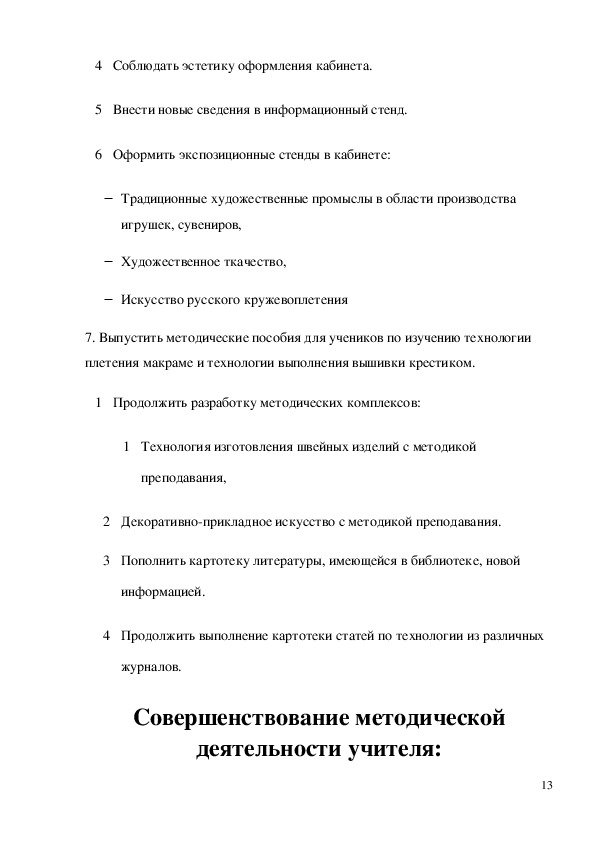 4 Соблюдать эстетику оформления кабинета.

5 Внести новые сведения в информационный стенд.

6 Оформить экспозиционные стенды в кабинете:

– Традиционные художественные промыслы в области производства игрушек, сувениров,

– Художественное ткачество,

– Искусство русского кружевоплетения

7. Выпустить методические пособия для учеников по изучению технологии плетения макраме и технологии выполнения вышивки крестиком.

1 Продолжить разработку методических комплексов:

1 Технология изготовления швейных изделий с методикой преподавания,

2 Декоративно-прикладное искусство с методикой преподавания.

3 Пополнить картотеку литературы, имеющейся в библиотеке, новой информацией.

4 Продолжить выполнение картотеки статей по технологии из различных журналов.

Совершенствование методической деятельности учителя:

13